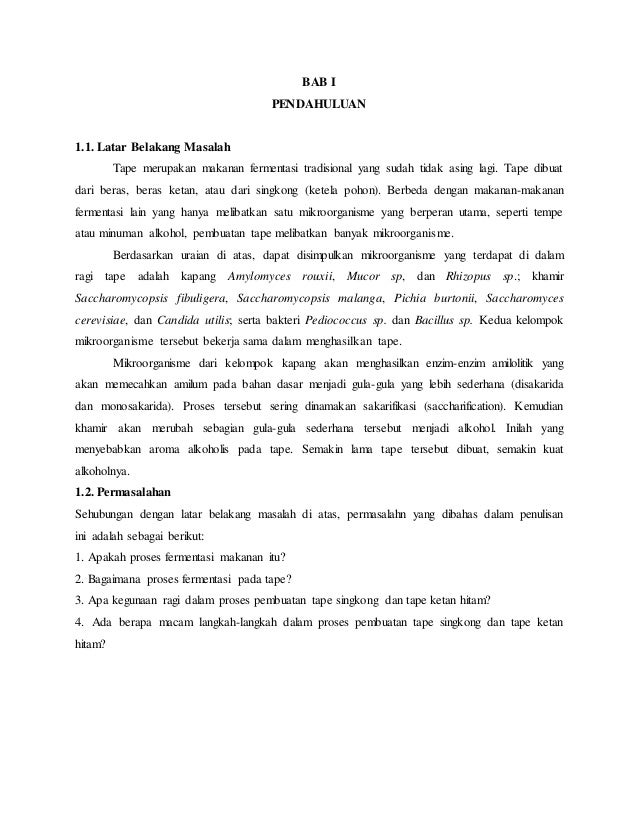 BAB I
PENDAHULUAN

1.1. Latar Belakang Masalah

Tape merupakan makanan fermentasi tradisional yang sudah tidak asing lagi. Tape dibuat dari beras, beras ketan, atau dari singkong (ketela pohon). Berbeda dengan makanan-makanan fermentasi lain yang hanya melibatkan satu mikroorganisme yang berperan utama, seperti tempe atau minuman alkohol, pembuatan tape melibatkan banyak mikroorganisme.

Berdasarkan uraian di atas, dapat disimpulkan mikroorganisme yang terdapat di dalam ragi tape adalah kapang Amylomyces rouxii, Mucor sp, dan Rhizopus sp.; khamir Saccharomycopsis fibuligera, Saccharomycopsis malanga, Pichia burtonii, Saccharomyces cerevisiae, dan Candida utilis; serta bakteri Pediococcus sp. dan Bacillus sp. Kedua kelompok mikroorganisme tersebut bekerja sama dalam menghasilkan tape.

Mikroorganisme dari kelompok kapang akan menghasilkan enzim-enzim amilolitik yang akan memecahkan amilum pada bahan dasar menjadi gula-gula yang lebih sederhana (disakarida dan monosakarida). Proses tersebut sering dinamakan sakarifikasi (saccharification). Kemudian khamir akan merubah sebagian gula-gula sederhana tersebut menjadi alkohol. Inilah yang menyebabkan aroma alkoholis pada tape. Semakin lama tape tersebut dibuat, semakin kuat alkoholnya.

1.2. Permasalahan

Sehubungan dengan latar belakang masalah di atas, permasalahn yang dibahas dalam penulisan ini adalah sebagai berikut:

1. Apakah proses fermentasi makanan itu?

2. Bagaimana proses fermentasi pada tape?

3. Apa kegunaan ragi dalam proses pembuatan tape singkong dan tape ketan hitam?

4. Ada berapa macam langkah-langkah dalam proses pembuatan tape singkong dan tape ketan hitam?